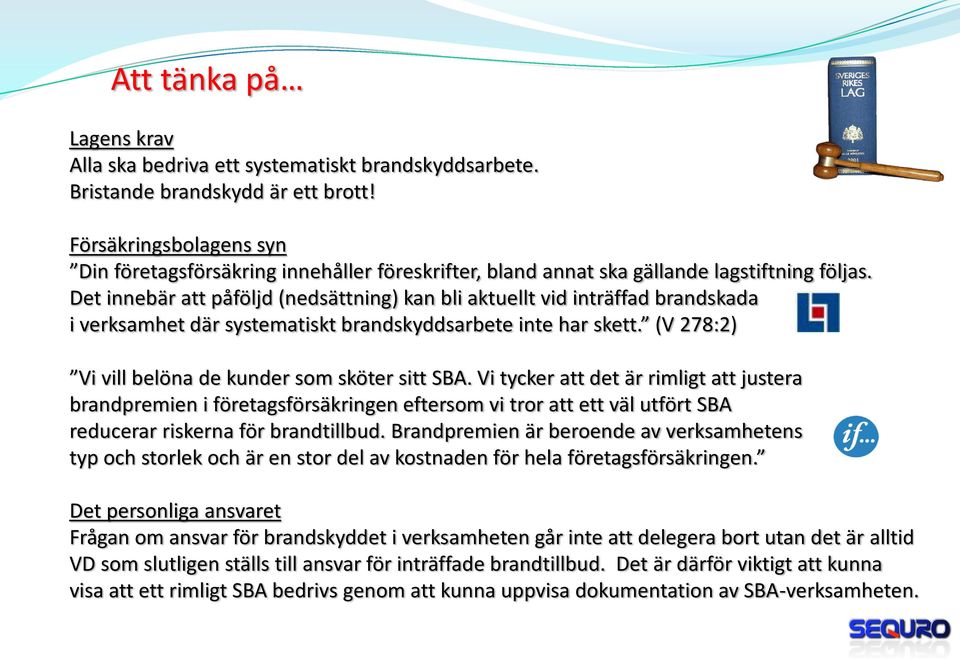 Att tänka på…

SVERIGES RIKES LAG

Lagens krav
Alla ska bedriva ett systematiskt brandskyddsarbete.
Bristande brandskydd är ett brott!

Försäkringsbolagens syn
”Din företagsförsäkring innehåller föreskrifter, bland annat ska gällande lagstiftning följas. Det innebär att påföljd (nedsättning) kan bli aktuellt vid inträffad brandskada i verksamhet där systematiskt brandskyddsarbete inte har skett.” (V 278:2)

”Vi vill belöna de kunder som sköter sitt SBA. Vi tycker att det är rimligt att justera brandpremien i företagsförsäkringen eftersom vi tror att ett väl utfört SBA reducerar riskerna för brandtillbud. Brandpremien är beroende av verksamhetens typ och storlek och är en stor del av kostnaden för hela företagsförsäkringen.”

if...

Det personliga ansvaret
Frågan om ansvar för brandskyddet i verksamheten går inte att delegera bort utan det är alltid VD som slutligen ställs till ansvar för inträffade brandtillbud. Det är därför viktigt att kunna visa att ett rimligt SBA bedrivs genom att kunna uppvisa dokumentation av SBA-verksamheten.

SEQURO